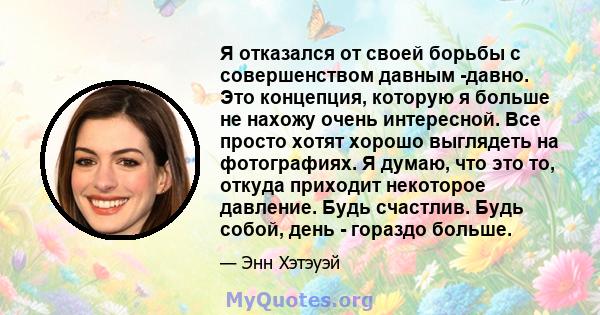 Я отказался от своей борьбы с совершенством давным -давно. Это концепция, которую я больше не нахожу очень интересной. Все просто хотят хорошо выглядеть на фотографиях. Я думаю, что это то, откуда приходит некоторое давление. Будь счастлив. Будь собой, день - гораздо больше.

— Энн Хэтэуэй

MyQuotes.org